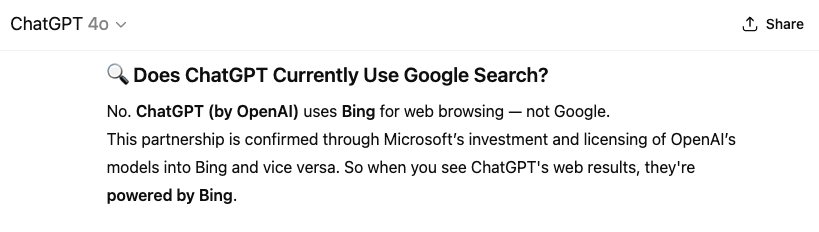 ChatGPT 4o

Share

🔍 Does ChatGPT Currently Use Google Search?

No. ChatGPT (by OpenAI) uses Bing for web browsing — not Google.
This partnership is confirmed through Microsoft's investment and licensing of OpenAI's models into Bing and vice versa. So when you see ChatGPT's web results, they're powered by Bing.